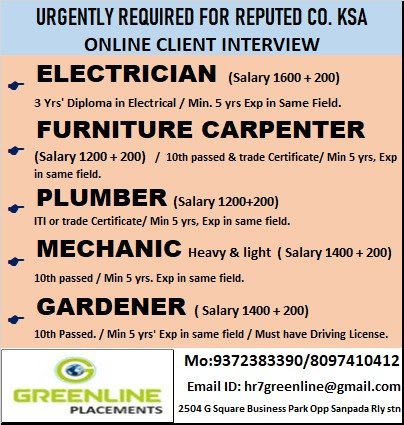 URGENTLY REQUIRED FOR REPUTED CO. KSA
ONLINE CLIENT INTERVIEW

ELECTRICIAN (Salary 1600 + 200)

3 Yrs' Diploma in Electrical / Min. 5 yrs Exp in Same Field.

FURNITURE CARPENTER

(Salary 1200 + 200) / 10th passed & trade Certificate/ Min 5 yrs, Exp in same field.

PLUMBER (Salary 1200+200)

ITI or trade Certificate/ Min 5 yrs, Exp in same field.

MECHANIC Heavy & light ( Salary 1400 + 200)

10th passed / Min 5 yrs. Exp in same field.

GARDENER ( Salary 1400 + 200)

10th Passed. / Min 5 yrs' Exp in same field / Must have Driving License.

GREENLINE
PLACEMENTS

Mo:9372383390/8097410412

Email ID: hr7greenline@gmail.com

2504 G Square Business Park Opp Sanpada Rly stn